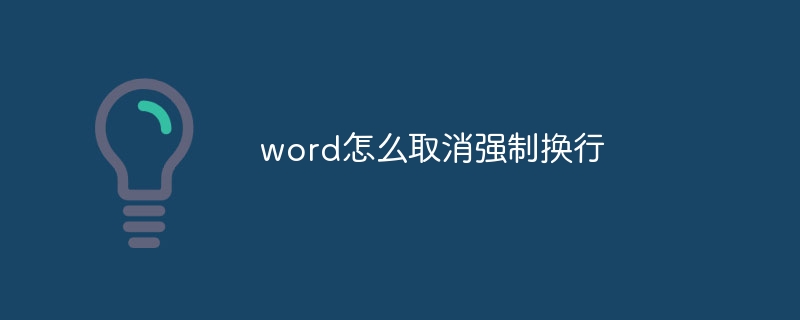 word怎么取消强制换行